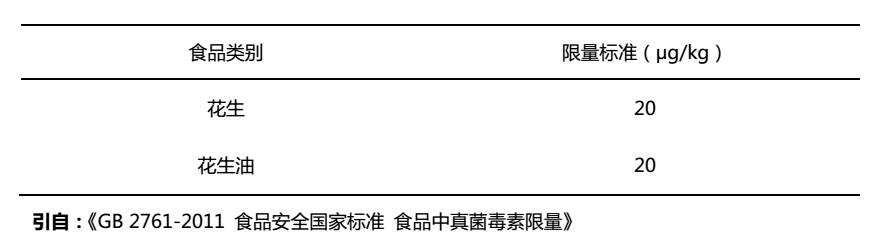 | 食品类别 | 限量标准（μg/kg） |
|---|---|
| 花生 | 20 |
| 花生油 | 20 |

引自：《GB 2761-2011 食品安全国家标准 食品中真菌毒素限量》